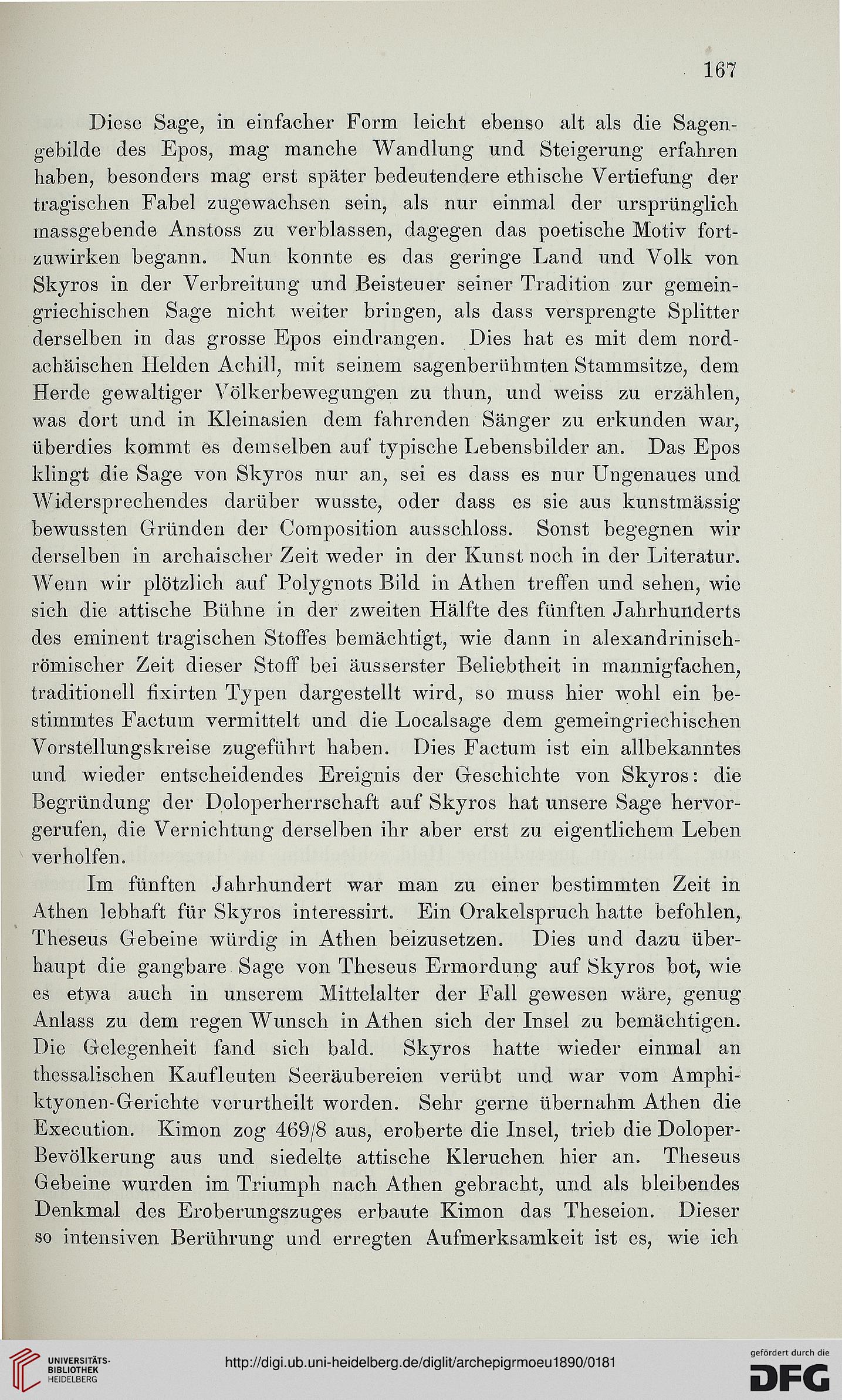 167

Diese Sage, in einfacher Form leicht ebenso alt als die Sagengebilde des Epos, mag manche Wandlung und Steigerung erfahren haben, besonders mag erst später bedeutendere ethische Vertiefung der tragischen Fabel zugewachsen sein, als nur einmal der ursprünglich massgebende Anstoss zu verblassen, dagegen das poetische Motiv fortzuwirken begann. Nun konnte es das geringe Land und Volk von Skyros in der Verbreitung und Beisteuer seiner Tradition zur gemeingriechischen Sage nicht weiter bringen, als dass versprengte Splitter derselben in das grosse Epos eindrangen. Dies hat es mit dem nordachäischen Helden Achill, mit seinem sagenberühmten Stammsitze, dem Herde gewaltiger Völkerbewegungen zu thun, und weiss zu erzählen, was dort und in Kleinasien dem fahrenden Sänger zu erkunden war, überdies kommt es demselben auf typische Lebensbilder an. Das Epos klingt die Sage von Skyros nur an, sei es dass es nur Ungenaues und Widersprechendes darüber wusste, oder dass es sie aus kunstmässig bewussten Gründen der Composition ausschloss. Sonst begegnen wir derselben in archaischer Zeit weder in der Kunst noch in der Literatur. Wenn wir plötzlich auf Polygnots Bild in Athen treffen und sehen, wie sich die attische Bühne in der zweiten Hälfte des fünften Jahrhunderts des eminent tragischen Stoffes bemächtigt, wie dann in alexandrinisch-römischer Zeit dieser Stoff bei äusserster Beliebtheit in mannigfachen, traditionell fixirten Typen dargestellt wird, so muss hier wohl ein bestimmtes Factum vermittelt und die Localsage dem gemeingriechischen Vorstellungskreise zugeführt haben. Dies Factum ist ein allbekanntes und wieder entscheidendes Ereignis der Geschichte von Skyros: die Begründung der Doloperherrschaft auf Skyros hat unsere Sage hervorgerufen, die Vernichtung derselben ihr aber erst zu eigentlichem Leben verholfen.

Im fünften Jahrhundert war man zu einer bestimmten Zeit in Athen lebhaft für Skyros interessirt. Ein Orakelspruch hatte befohlen, Theseus Gebeine würdig in Athen beizusetzen. Dies und dazu überhaupt die gangbare Sage von Theseus Ermordung auf Skyros bot, wie es etwa auch in unserem Mittelalter der Fall gewesen wäre, genug Anlass zu dem regen Wunsch in Athen sich der Insel zu bemächtigen. Die Gelegenheit fand sich bald. Skyros hatte wieder einmal an thessalischen Kaufleuten Seeräubereien verübt und war vom Amphiktyonen-Gerichte verurtheilt worden. Sehr gerne übernahm Athen die Execution. Kimon zog 469/8 aus, eroberte die Insel, trieb die Doloper-Bevölkerung aus und siedelte attische Kleruchen hier an. Theseus Gebeine wurden im Triumph nach Athen gebracht, und als bleibendes Denkmal des Eroberungszuges erbaute Kimon das Theseion. Dieser so intensiven Berührung und erregten Aufmerksamkeit ist es, wie ich

UNIVERSITÄTS-BIBLIOTHEK HEIDELBERG
http://digi.ub.uni-heidelberg.de/diglit/archepigrmoeu1890/0181
gefördert durch die DFG